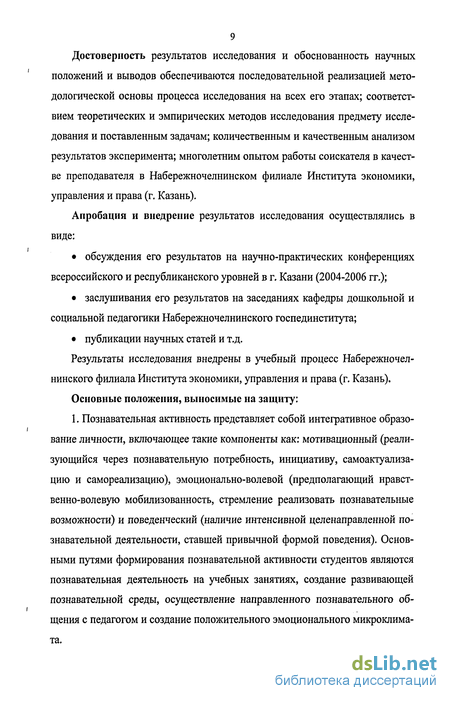 9

Достоверность результатов исследования и обоснованность научных положений и выводов обеспечиваются последовательной реализацией методологической основы процесса исследования на всех его этапах; соответствием теоретических и эмпирических методов исследования предмету исследования и поставленным задачам; количественным и качественным анализом результатов эксперимента; многолетним опытом работы соискателя в качестве преподавателя в Набережночелнинском филиале Института экономики, управления и права (г. Казань).

Апробация и внедрение результатов исследования осуществлялись в виде:

• обсуждения его результатов на научно-практических конференциях всероссийского и республиканского уровней в г. Казани (2004-2006 гг.);

• заслушивания его результатов на заседаниях кафедры дошкольной и социальной педагогики Набережночелнинского госпединститута;

• публикации научных статей и т.д.

Результаты исследования внедрены в учебный процесс Набережночелнинского филиала Института экономики, управления и права (г. Казань).

Основные положения, выносимые на защиту:

1. Познавательная активность представляет собой интегративное образование личности, включающее такие компоненты как: мотивационный (реализующийся через познавательную потребность, инициативу, самоактуализацию и самореализацию), эмоционально-волевой (предполагающий нравственно-волевую мобилизованность, стремление реализовать познавательные возможности) и поведенческий (наличие интенсивной целенаправленной познавательной деятельности, ставшей привычной формой поведения). Основными путями формирования познавательной активности студентов являются познавательная деятельность на учебных занятиях, создание развивающей познавательной среды, осуществление направленного познавательного общения с педагогом и создание положительного эмоционального микроклимата.

dsLib.net
библиотека диссертаций